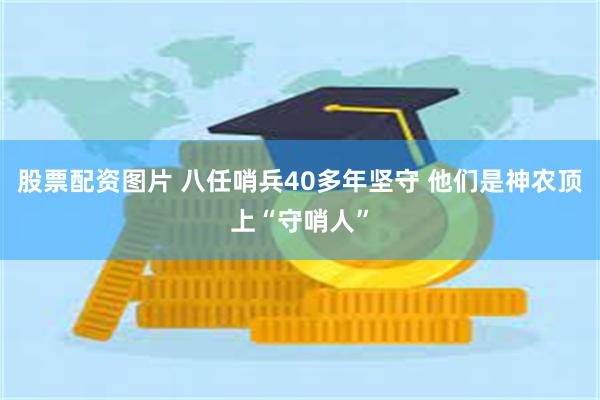 股票配资图片 八任哨兵40多年坚守 他们是神农顶上“守哨人”